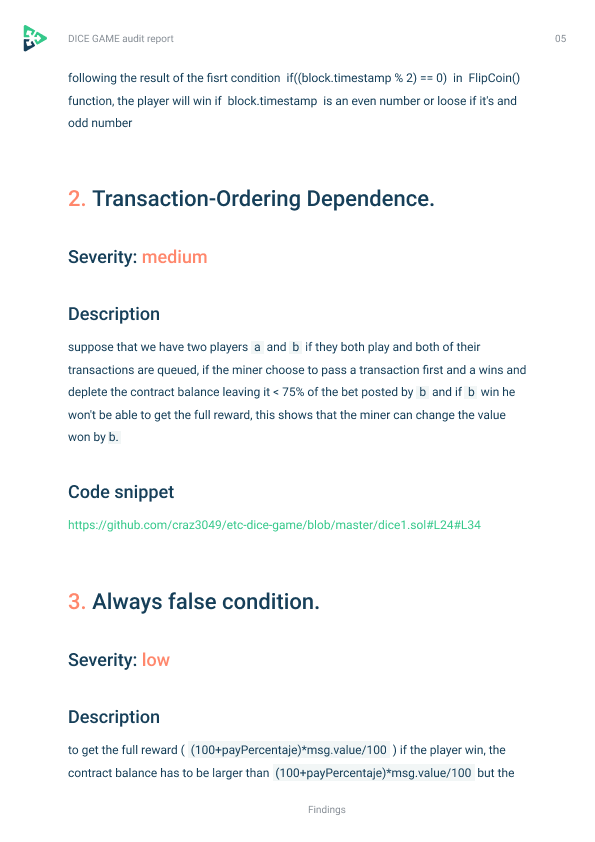 DICE GAME audit report

05

following the result of the fisrt condition if((block.timestamp % 2) == 0) in FlipCoin() function, the player will win if block.timestamp is an even number or loose if it's and odd number

2. Transaction-Ordering Dependence.

Severity: medium

Description

suppose that we have two players a and b if they both play and both of their transactions are queued, if the miner choose to pass a transaction first and a wins and deplete the contract balance leaving it < 75% of the bet posted by b and if b win he won't be able to get the full reward, this shows that the miner can change the value won by b.

Code snippet

https://github.com/craz3049/etc-dice-game/blob/master/dice1.sol#L24#L34

3. Always false condition.

Severity: low

Description

to get the full reward ( (100+payPercentaje)*msg.value/100 ) if the player win, the contract balance has to be larger than (100+payPercentaje)*msg.value/100 but the

Findings